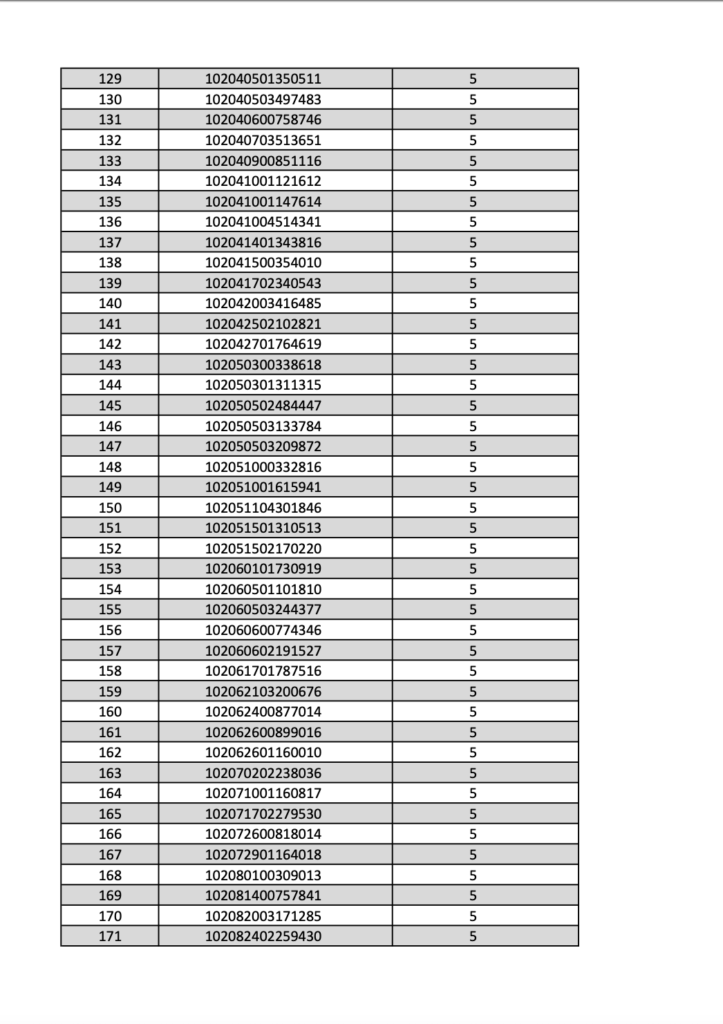 | 129 | 102040501350511 | 5 |
|---|---|---|
| 130 | 102040503497483 | 5 |
| 131 | 102040600758746 | 5 |
| 132 | 102040703513651 | 5 |
| 133 | 102040900851116 | 5 |
| 134 | 102041001121612 | 5 |
| 135 | 102041001147614 | 5 |
| 136 | 102041004514341 | 5 |
| 137 | 102041401343816 | 5 |
| 138 | 102041500354010 | 5 |
| 139 | 102041702340543 | 5 |
| 140 | 102042003416485 | 5 |
| 141 | 102042502102821 | 5 |
| 142 | 102042701764619 | 5 |
| 143 | 102050300338618 | 5 |
| 144 | 102050301311315 | 5 |
| 145 | 102050502484447 | 5 |
| 146 | 102050503133784 | 5 |
| 147 | 102050503209872 | 5 |
| 148 | 102051000332816 | 5 |
| 149 | 102051001615941 | 5 |
| 150 | 102051104301846 | 5 |
| 151 | 102051501310513 | 5 |
| 152 | 102051502170220 | 5 |
| 153 | 102060101730919 | 5 |
| 154 | 102060501101810 | 5 |
| 155 | 102060503244377 | 5 |
| 156 | 102060600774346 | 5 |
| 157 | 102060602191527 | 5 |
| 158 | 102061701787516 | 5 |
| 159 | 102062103200676 | 5 |
| 160 | 102062400877014 | 5 |
| 161 | 102062600899016 | 5 |
| 162 | 102062601160010 | 5 |
| 163 | 102070202238036 | 5 |
| 164 | 102071001160817 | 5 |
| 165 | 102071702279530 | 5 |
| 166 | 102072600818014 | 5 |
| 167 | 102072901164018 | 5 |
| 168 | 102080100309013 | 5 |
| 169 | 102081400757841 | 5 |
| 170 | 102082003171285 | 5 |
| 171 | 102082402259430 | 5 |